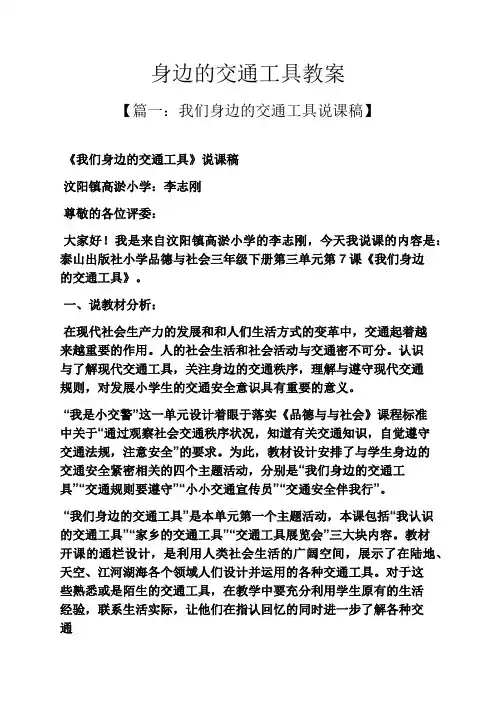 身边的交通工具教案

【篇一：我们身边的交通工具说课稿】

《我们身边的交通工具》说课稿

汶阳镇高淤小学：李志刚

尊敬的各位评委：

大家好！我是来自汶阳镇高淤小学的李志刚，今天我说课的内容是：泰山出版社小学品德与社会三年级下册第三单元第 7 课《我们身边的交通工具》。

一、说教材分析：

在现代社会生产力的发展和和人们生活方式的变革中，交通起着越来越重要的作用。人的社会生活和社会活动与交通密不可分。认识与了解现代交通工具，关注身边的交通秩序，理解与遵守现代交通规则，对发展小学生的交通安全意识具有重要的意义。

“我是小交警”这一单元设计着眼于落实《品德与与社会》课程标准中关于“通过观察社会交通秩序状况，知道有关交通知识，自觉遵守交通法规，注意安全”的要求。为此，教材设计安排了与学生身边的交通安全紧密相关的四个主题活动，分别是“我们身边的交通工具”“交通规则要遵守”“小小交通宣传员”“交通安全伴我行”。

“我们身边的交通工具”是本单元第一个主题活动，本课包括“我认识的交通工具”“家乡的交通工具”“交通工具展览会”三大块内容。教材开课的通栏设计，是利用人类社会生活的广阔空间，展示了在陆地、天空、江河湖海各个领域人们设计并运用的各种交通工具。对于这些熟悉或是陌生的交通工具，在教学中要充分利用学生原有的生活经验，联系生活实际，让他们在指认回忆的同时进一步了解各种交通